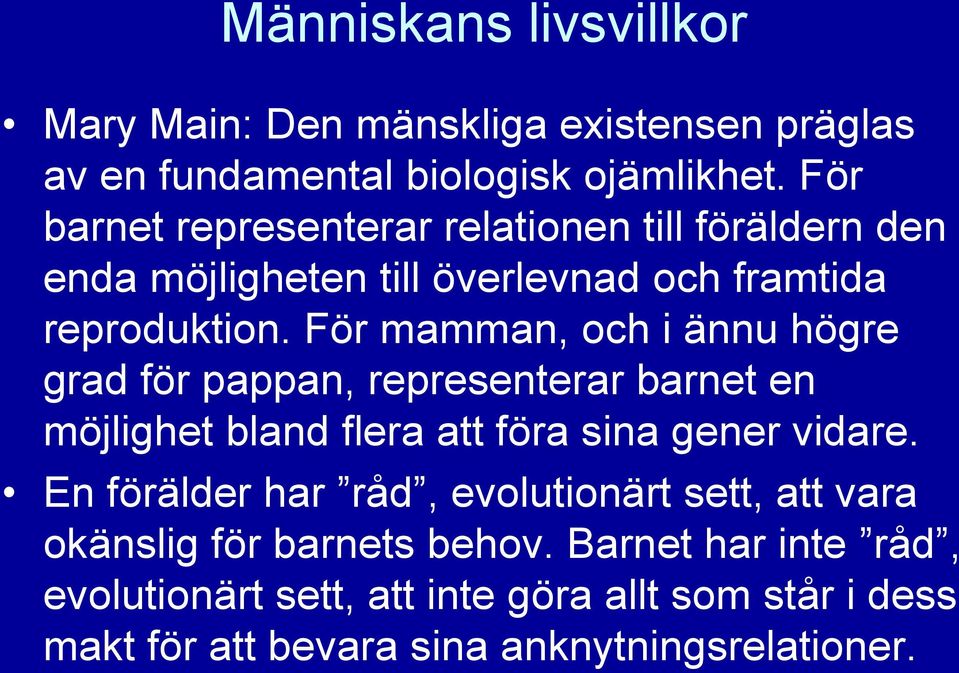 Människans livsvillkor

• Mary Main: Den mänskliga existensen präglas av en fundamental biologisk ojämlikhet. För barnet representerar relationen till föräldern den enda möjligheten till överlevnad och framtida reproduktion. För mamman, och i ännu högre grad för pappan, representerar barnet en möjlighet bland flera att föra sina gener vidare.

• En förälder har ”råd”, evolutionärt sett, att vara okänslig för barnets behov. Barnet har inte ”råd”, evolutionärt sett, att inte göra allt som står i dess makt för att bevara sina anknytningsrelationer.